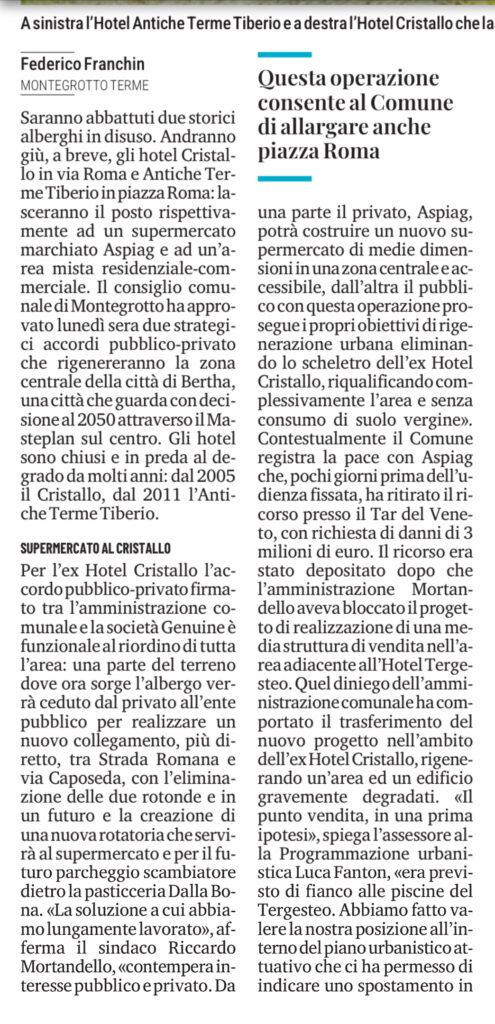 A sinistra l'Hotel Antiche Terme Tiberio e a destra l'Hotel Cristallo che la

Federico Franchin
MONTEGROTTO TERME

Saranno abbattuti due storici alberghi in disuso. Andranno giù, a breve, gli hotel Cristallo in via Roma e Antiche Terme Tiberio in piazza Roma: lasceranno il posto rispettivamente ad un supermercato marchiato Aspiag e ad un'area mista residenziale-commerciale. Il consiglio comunale di Montegrotto ha approvato lunedì sera due strategici accordi pubblico-privato che rigenereranno la zona centrale della città di Bertha, una città che guarda con decisione al 2050 attraverso il Masteplan sul centro. Gli hotel sono chiusi e in preda al degrado da molti anni: dal 2005 il Cristallo, dal 2011 l'Antiche Terme Tiberio.

SUPERMERCATO AL CRISTALLO

Per l'ex Hotel Cristallo l'accordo pubblico-privato firmato tra l'amministrazione comunale e la società Genuine è funzionale al riordino di tutta l'area: una parte del terreno dove ora sorge l'albergo verrà ceduto dal privato all'ente pubblico per realizzare un nuovo collegamento, più diretto, tra Strada Romana e via Caposeda, con l'eliminazione delle due rotonde e in un futuro e la creazione di una nuova rotatoria che servirà al supermercato e per il futuro parcheggio scambiatore dietro la pasticceria Dalla Bona. «La soluzione a cui abbiamo lungamente lavorato», afferma il sindaco Riccardo Mortandello, «contempera interesse pubblico e privato. Da

Questa operazione consente al Comune di allargare anche piazza Roma

una parte il privato, Aspiag, potrà costruire un nuovo supermercato di medie dimensioni in una zona centrale e accessibile, dall'altra il pubblico con questa operazione prosegue i propri obiettivi di rigenerazione urbana eliminando lo scheletro dell'ex Hotel Cristallo, riqualificando complessivamente l'area e senza consumo di suolo vergine». Contestualmente il Comune registra la pace con Aspiag che, pochi giorni prima dell'udienza fissata, ha ritirato il ricorso presso il Tar del Veneto, con richiesta di danni di 3 milioni di euro. Il ricorso era stato depositato dopo che l'amministrazione Mortandello aveva bloccato il progetto di realizzazione di una media struttura di vendita nell'area adiacente all'Hotel Tergesteo. Quel diniego dell'amministrazione comunale ha comportato il trasferimento del nuovo progetto nell'ambito dell'ex Hotel Cristallo, rigenerando un'area ed un edificio gravemente degradati. «Il punto vendita, in una prima ipotesi», spiega l'assessore alla Programmazione urbanistica Luca Fanton, «era previsto di fianco alle piscine del Tergesteo. Abbiamo fatto valere la nostra posizione all'interno del piano urbanistico attuativo che ci ha permesso di indicare uno spostamento in